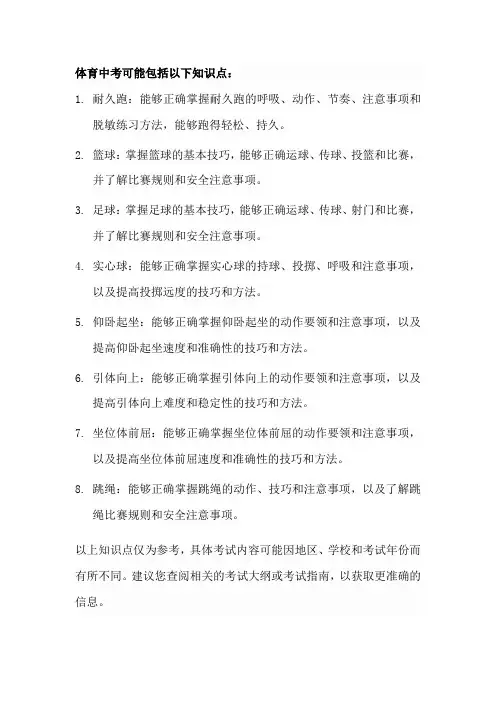 体育中考可能包括以下知识点：

1. 耐久跑：能够正确掌握耐久跑的呼吸、动作、节奏、注意事项和脱敏练习方法，能够跑得轻松、持久。

2. 篮球：掌握篮球的基本技巧，能够正确运球、传球、投篮和比赛，并了解比赛规则和安全注意事项。

3. 足球：掌握足球的基本技巧，能够正确运球、传球、射门和比赛，并了解比赛规则和安全注意事项。

4. 实心球：能够正确掌握实心球的持球、投掷、呼吸和注意事项，以及提高投掷远度的技巧和方法。

5. 仰卧起坐：能够正确掌握仰卧起坐的动作要领和注意事项，以及提高仰卧起坐速度和准确性的技巧和方法。

6. 引体向上：能够正确掌握引体向上的动作要领和注意事项，以及提高引体向上难度和稳定性的技巧和方法。

7. 坐位体前屈：能够正确掌握坐位体前屈的动作要领和注意事项，以及提高坐位体前屈速度和准确性的技巧和方法。

8. 跳绳：能够正确掌握跳绳的动作、技巧和注意事项，以及了解跳绳比赛规则和安全注意事项。

以上知识点仅为参考，具体考试内容可能因地区、学校和考试年份而有所不同。建议您查阅相关的考试大纲或考试指南，以获取更准确的信息。